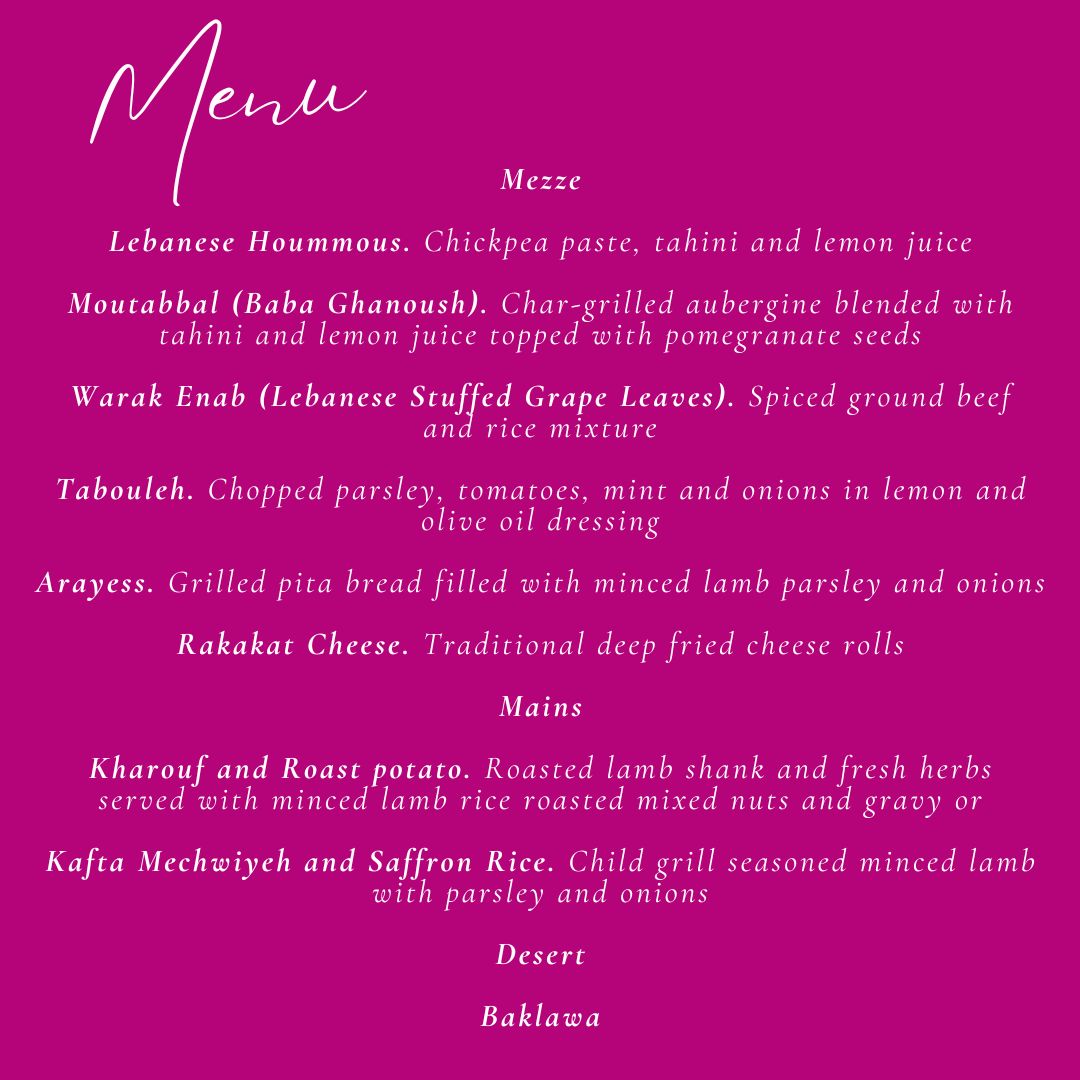 Menu

Mezze

Lebanese Hoummous. Chickpea paste, tahini and lemon juice

Moutabbal (Baba Ghanoush). Char-grilled aubergine blended with tahini and lemon juice topped with pomegranate seeds

Warak Enab (Lebanese Stuffed Grape Leaves). Spiced ground beef and rice mixture

Tabouleh. Chopped parsley, tomatoes, mint and onions in lemon and olive oil dressing

Arayess. Grilled pita bread filled with minced lamb parsley and onions

Rakakat Cheese. Traditional deep fried cheese rolls

Mains

Kharouf and Roast potato. Roasted lamb shank and fresh herbs served with minced lamb rice roasted mixed nuts and gravy or

Kafta Mechwiyeh and Saffron Rice. Child grill seasoned minced lamb with parsley and onions

Desert

Baklawa